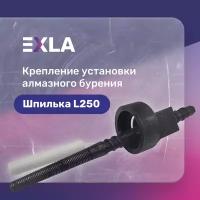 EXLA

Крепление установки алмазного бурения

Шпилька L250